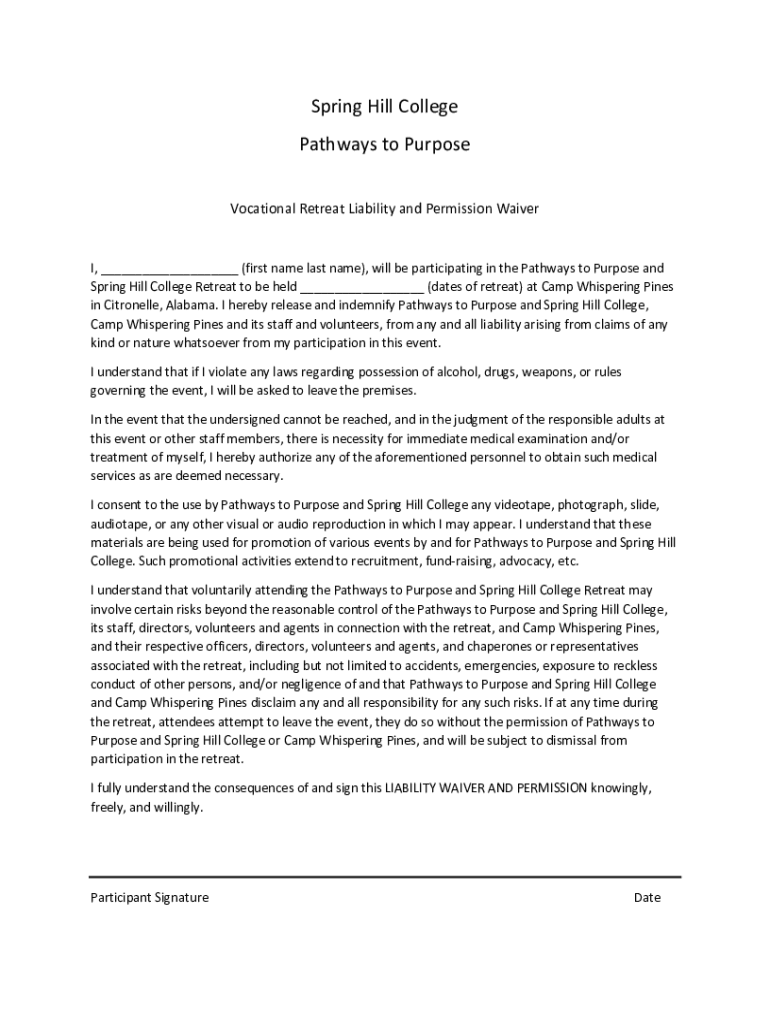 Spring Hill College

Pathways to Purpose

Vocational Retreat Liability and Permission Waiver

I, ____________________ (first name last name), will be participating in the Pathways to Purpose and Spring Hill College Retreat to be held __________________ (dates of retreat) at Camp Whispering Pines in Citronelle, Alabama. I hereby release and indemnify Pathways to Purpose and Spring Hill College, Camp Whispering Pines and its staff and volunteers, from any and all liability arising from claims of any kind or nature whatsoever from my participation in this event.

I understand that if I violate any laws regarding possession of alcohol, drugs, weapons, or rules governing the event, I will be asked to leave the premises.

In the event that the undersigned cannot be reached, and in the judgment of the responsible adults at this event or other staff members, there is necessity for immediate medical examination and/or treatment of myself, I hereby authorize any of the aforementioned personnel to obtain such medical services as are deemed necessary.

I consent to the use by Pathways to Purpose and Spring Hill College any videotape, photograph, slide, audiotape, or any other visual or audio reproduction in which I may appear. I understand that these materials are being used for promotion of various events by and for Pathways to Purpose and Spring Hill College. Such promotional activities extend to recruitment, fund-raising, advocacy, etc.

I understand that voluntarily attending the Pathways to Purpose and Spring Hill College Retreat may involve certain risks beyond the reasonable control of the Pathways to Purpose and Spring Hill College, its staff, directors, volunteers and agents in connection with the retreat, and Camp Whispering Pines, and their respective officers, directors, volunteers and agents, and chaperones or representatives associated with the retreat, including but not limited to accidents, emergencies, exposure to reckless conduct of other persons, and/or negligence of and that Pathways to Purpose and Spring Hill College and Camp Whispering Pines disclaim any and all responsibility for any such risks. If at any time during the retreat, attendees attempt to leave the event, they do so without the permission of Pathways to Purpose and Spring Hill College or Camp Whispering Pines, and will be subject to dismissal from participation in the retreat.

I fully understand the consequences of and sign this LIABILITY WAIVER AND PERMISSION knowingly, freely, and willingly.

Participant Signature Date